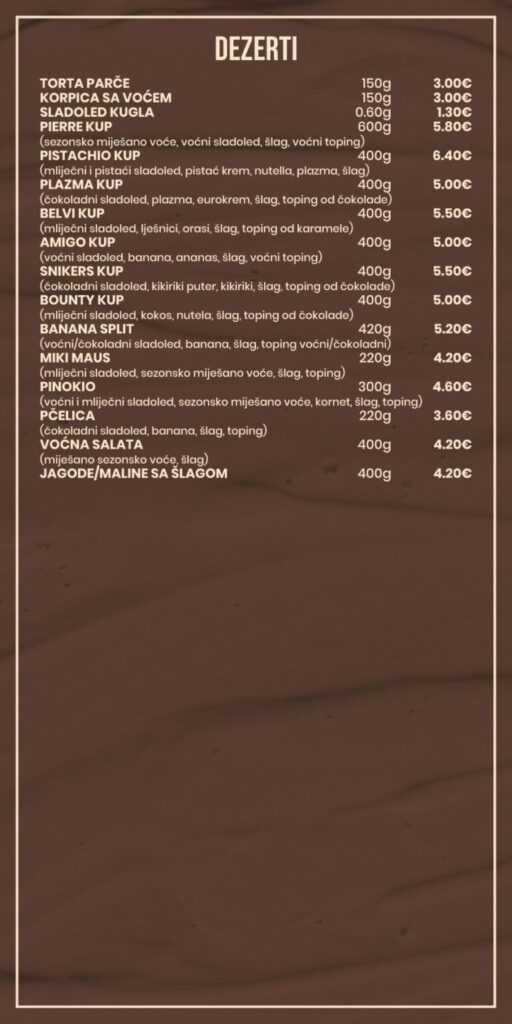 DEZERTI

TORTA PARČE 150g 3.00€
KORPICA SA VOĆEM 150g 3.00€
SLADOLED KUGLA 0.60g 1.30€
PIERRE KUP 600g 5.80€
(sezonsko miješano voće, voćni sladoled, šlag, voćni toping)
PISTACHIO KUP 400g 6.40€
(mliječni i pistaći sladoled, pistać krem, nutella, plazma, šlag)
PLAZMA KUP 400g 5.00€
(čokoladni sladoled, plazma, eurokrem, šlag, toping od čokolade)
BELVI KUP 400g 5.50€
(mliječni sladoled, lješnici, orasi, šlag, toping od karamele)
AMIGO KUP 400g 5.00€
(voćni sladoled, banana, ananas, šlag, voćni toping)
SNIKERS KUP 400g 5.50€
(čokoladni sladoled, kikiriki puter, kikiriki, šlag, toping od čokolade)
BOUNTY KUP 400g 5.00€
(mliječni sladoled, kokos, nutela, šlag, toping od čokolade)
BANANA SPLIT 420g 5.20€
(voćni/čokoladni sladoled, banana, šlag, toping voćni/čokoladni)
MIKI MAUS 220g 4.20€
(mliječni sladoled, sezonsko miješano voće, šlag, toping)
PINOKIO 300g 4.60€
(voćni i mliječni sladoled, sezonsko miješano voće, kornet, šlag, toping)
PČELICA 220g 3.60€
(čokoladni sladoled, banana, šlag, toping)
VOĆNA SALATA 400g 4.20€
(miješano sezonsko voće, šlag)
JAGODE/MALINE SA ŠLAGOM 400g 4.20€